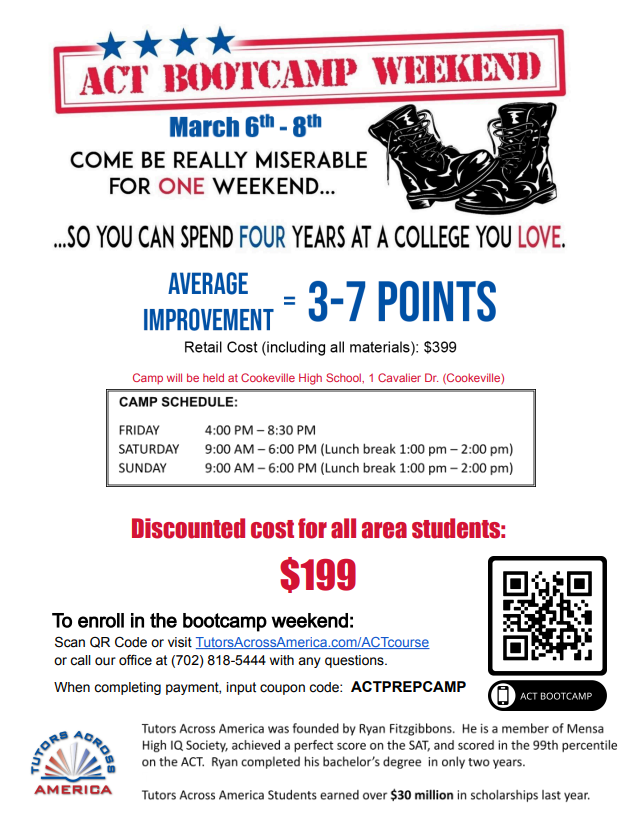 ACT BOOTCAMP WEEKEND

March 6th - 8th

COME BE REALLY MISERABLE FOR ONE WEEKEND...

...SO YOU CAN SPEND FOUR YEARS AT A COLLEGE YOU LOVE.

AVERAGE IMPROVEMENT = 3-7 POINTS

Retail Cost (including all materials): $399

Camp will be held at Cookeville High School, 1 Cavalier Dr. (Cookeville)

CAMP SCHEDULE:

| | |
|---|---|
| FRIDAY | 4:00 PM – 8:30 PM |
| SATURDAY | 9:00 AM – 6:00 PM (Lunch break 1:00 pm – 2:00 pm) |
| SUNDAY | 9:00 AM – 6:00 PM (Lunch break 1:00 pm – 2:00 pm) |

Discounted cost for all area students:

$199

To enroll in the bootcamp weekend:

Scan QR Code or visit TutorsAcrossAmerica.com/ACTcourse or call our office at (702) 818-5444 with any questions.

When completing payment, input coupon code: ACTPREPCAMP

ACT BOOTCAMP

TUTORS ACROSS AMERICA

Tutors Across America was founded by Ryan Fitzgibbons. He is a member of Mensa High IQ Society, achieved a perfect score on the SAT, and scored in the 99th percentile on the ACT. Ryan completed his bachelor's degree in only two years.

Tutors Across America Students earned over $30 million in scholarships last year.